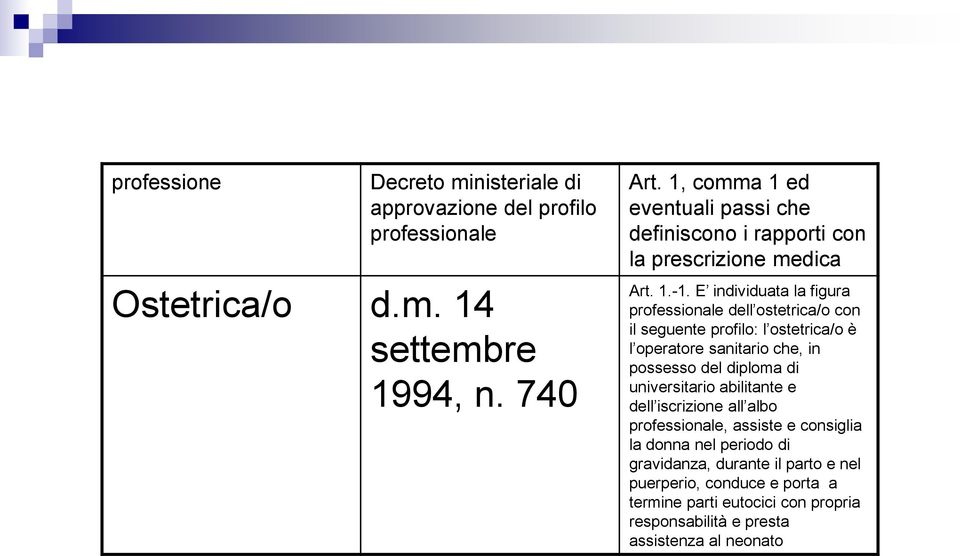 | professione | Decreto ministeriale di approvazione del profilo professionale | Art. 1, comma 1 ed eventuali passi che definiscono i rapporti con la prescrizione medica |
|---|---|---|
| Ostetrica/o | d.m. 14 settembre 1994, n. 740 | Art. 1.-1. E' individuata la figura professionale dell'ostetrica/o con il seguente profilo: l'ostetrica/o è l'operatore sanitario che, in possesso del diploma di universitario abilitante e dell'iscrizione all'albo professionale, assiste e consiglia la donna nel periodo di gravidanza, durante il parto e nel puerperio, conduce e porta a termine parti eutocici con propria responsabilità e presta assistenza al neonato |